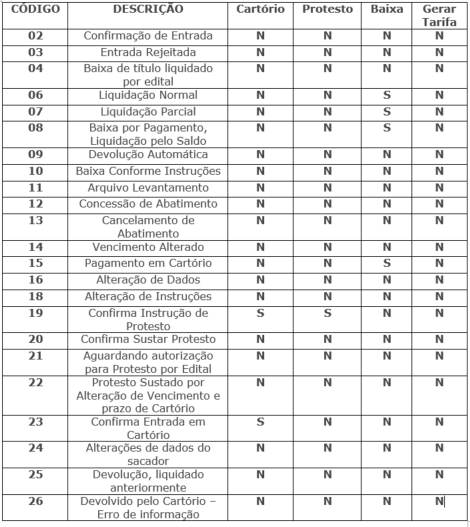 | CÓDIGO | DESCRIÇÃO | Cartório | Protesto | Baixa | Gerar Tarifa |
|---|---|---|---|---|---|
| 02 | Confirmação de Entrada | N | N | N | N |
| 03 | Entrada Rejeitada | N | N | N | N |
| 04 | Baixa de título liquidado por edital | N | N | N | N |
| 06 | Liquidação Normal | N | N | S | N |
| 07 | Liquidação Parcial | N | N | S | N |
| 08 | Baixa por Pagamento, Liquidação pelo Saldo | N | N | S | N |
| 09 | Devolução Automática | N | N | N | N |
| 10 | Baixa Conforme Instruções | N | N | N | N |
| 11 | Arquivo Levantamento | N | N | N | N |
| 12 | Concessão de Abatimento | N | N | N | N |
| 13 | Cancelamento de Abatimento | N | N | N | N |
| 14 | Vencimento Alterado | N | N | N | N |
| 15 | Pagamento em Cartório | N | N | S | N |
| 16 | Alteração de Dados | N | N | N | N |
| 18 | Alteração de Instruções | N | N | N | N |
| 19 | Confirma Instrução de Protesto | S | S | N | N |
| 20 | Confirma Sustar Protesto | N | N | N | N |
| 21 | Aguardando autorização para Protesto por Edital | N | N | N | N |
| 22 | Protesto Sustado por Alteração de Vencimento e prazo de Cartório | N | N | N | N |
| 23 | Confirma Entrada em Cartório | S | N | N | N |
| 24 | Alterações de dados do sacador | N | N | N | N |
| 25 | Devolução, liquidado anteriormente | N | N | N | N |
| 26 | Devolvido pelo Cartório – Erro de informação | N | N | N | N |